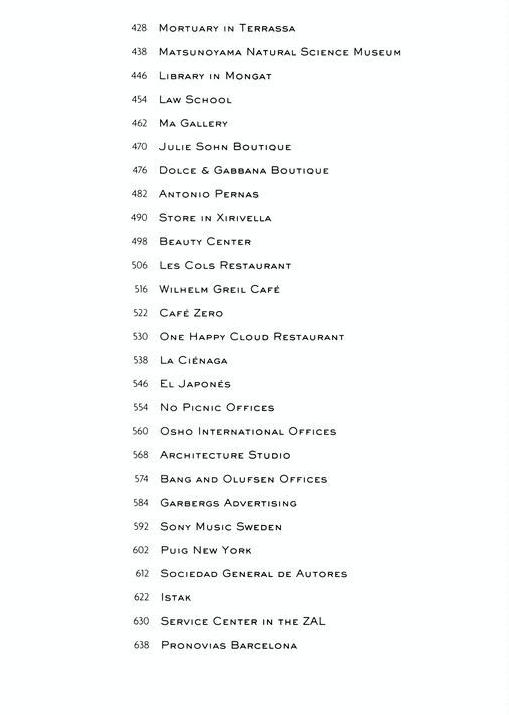 428 Mortuary in Terrassa

438 Matsunoyama Natural Science Museum

446 Library in Mongat

454 Law School

462 Ma Gallery

470 Julie Sohn Boutique

476 Dolce & Gabbana Boutique

482 Antonio Pernas

490 Store in Xirivella

498 Beauty Center

506 Les Cols Restaurant

516 Wilhelm Greil Café

522 Café Zero

530 One Happy Cloud Restaurant

538 La Ciénaga

546 El Japonés

554 No Picnic Offices

560 Osho International Offices

568 Architecture Studio

574 Bang and Olufsen Offices

584 Garbergs Advertising

592 Sony Music Sweden

602 Puig New York

612 Sociedad General de Autores

622 Istak

630 Service Center in the ZAL

638 Pronovias Barcelona